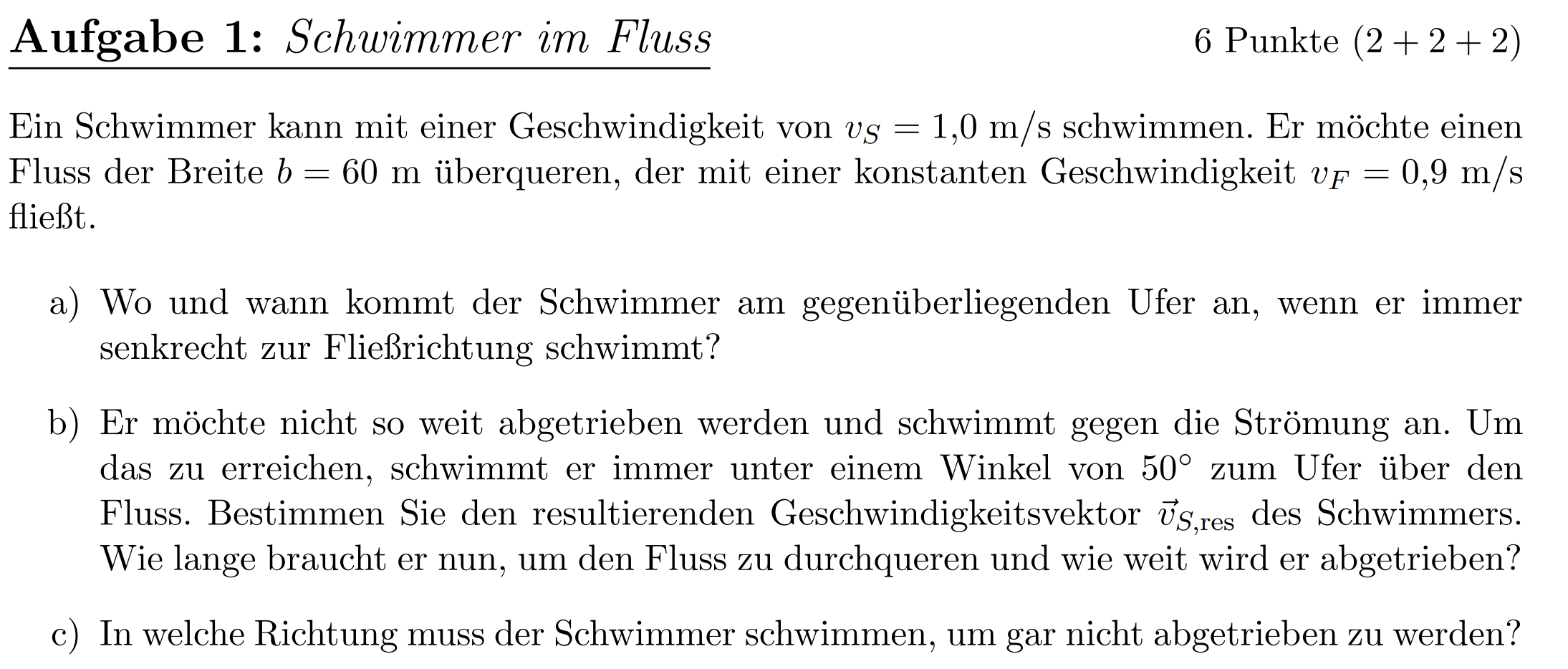 Aufgabe 1: Schwimmer im Fluss 6 Punkte $(2 + 2 + 2)$

Ein Schwimmer kann mit einer Geschwindigkeit von $v_S = 1{,}0$ m/s schwimmen. Er möchte einen Fluss der Breite $b = 60$ m überqueren, der mit einer konstanten Geschwindigkeit $v_F = 0{,}9$ m/s fließt.

a) Wo und wann kommt der Schwimmer am gegenüberliegenden Ufer an, wenn er immer senkrecht zur Fließrichtung schwimmt?

b) Er möchte nicht so weit abgetrieben werden und schwimmt gegen die Strömung an. Um das zu erreichen, schwimmt er immer unter einem Winkel von 50° zum Ufer über den Fluss. Bestimmen Sie den resultierenden Geschwindigkeitsvektor $\vec{v}_{S,\text{res}}$ des Schwimmers. Wie lange braucht er nun, um den Fluss zu durchqueren und wie weit wird er abgetrieben?

c) In welche Richtung muss der Schwimmer schwimmen, um gar nicht abgetrieben zu werden?